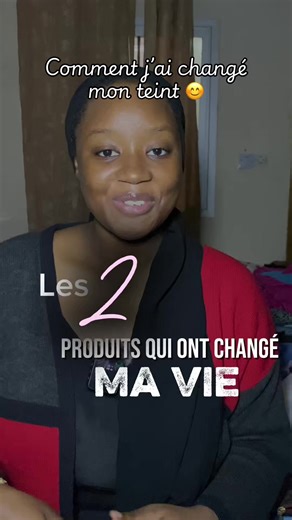 Comment j'ai changé mon teint 😊

Les 2

PRODUITS QUI ONT CHANGÉ

MA VIE